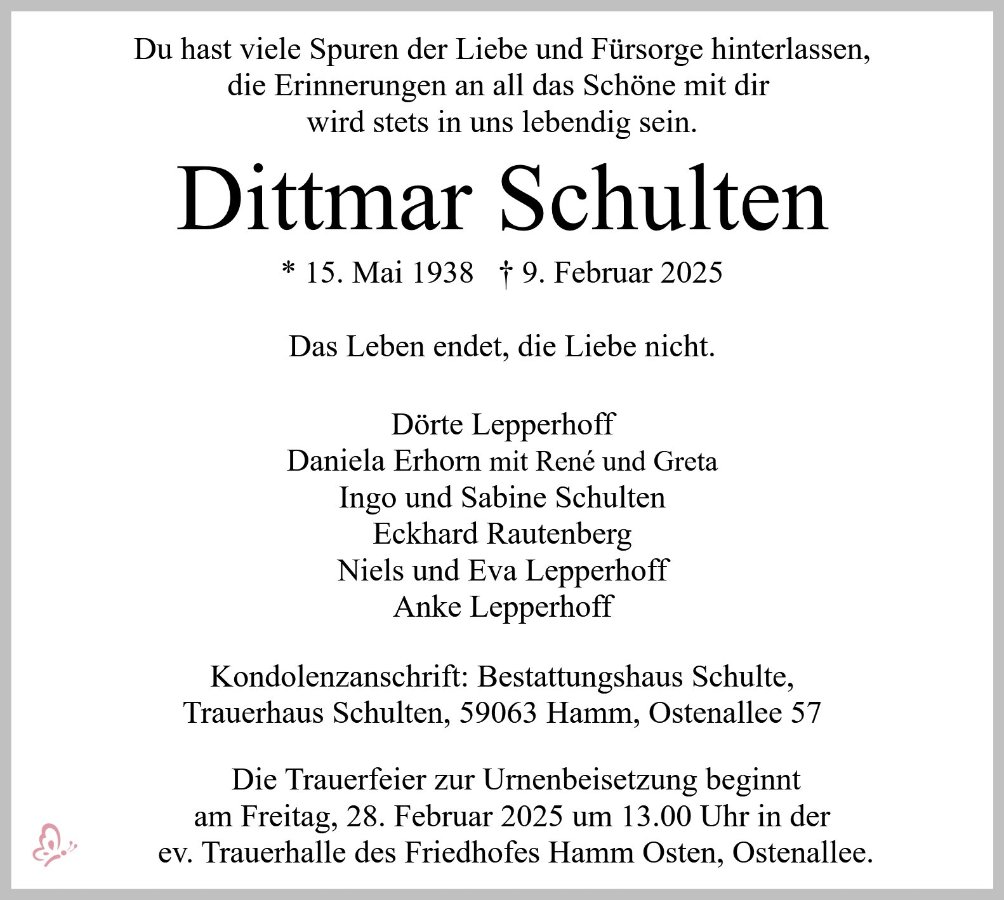 Du hast viele Spuren der Liebe und Fürsorge hinterlassen, die Erinnerungen an all das Schöne mit dir wird stets in uns lebendig sein.

Dittmar Schulten

* 15. Mai 1938 † 9. Februar 2025

Das Leben endet, die Liebe nicht.

Dörte Lepperhoff
Daniela Erhorn mit René und Greta
Ingo und Sabine Schulten
Eckhard Rautenberg
Niels und Eva Lepperhoff
Anke Lepperhoff

Kondolenzanschrift: Bestattungshaus Schulte, Trauerhaus Schulten, 59063 Hamm, Ostenallee 57

Die Trauerfeier zur Urnenbeisetzung beginnt am Freitag, 28. Februar 2025 um 13.00 Uhr in der ev. Trauerhalle des Friedhofes Hamm Osten, Ostenallee.